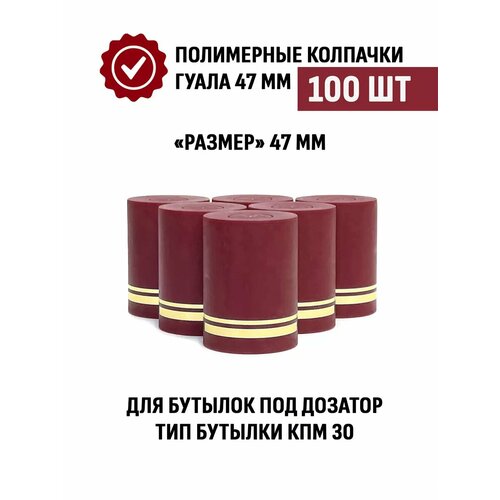 ПОЛИМЕРНЫЕ КОЛПАЧКИ
ГУАЛА 47 ММ

100 ШТ

«РАЗМЕР» 47 ММ

ДЛЯ БУТЫЛОК ПОД ДОЗАТОР
ТИП БУТЫЛКИ КПМ 30